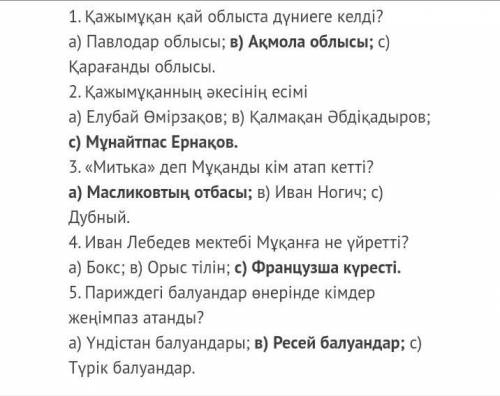 1. Қажымұқан қай облыста дүниеге келді?
а) Павлодар облысы; в) Ақмола облысы; с) Қарағанды облысы.
2. Қажымұқанның әкесінің есімі
а) Елубай Өмірзақов; в) Қалмақан Әбдіқадыров; с) Мұнайтпас Ернақов.
3. «Митька» деп Мұқанды кім атап кетті?
а) Масликовтың отбасы; в) Иван Ногич; с) Дубный.
4. Иван Лебедев мектебі Мұқанға не үйретті?
а) Бокс; в) Орыс тілін; с) Французша күресті.
5. Париждегі балуандар өнерінде кімдер жеңімпаз атанды?
а) Үндістан балуандары; в) Ресей балуандар; с) Түрік балуандар.